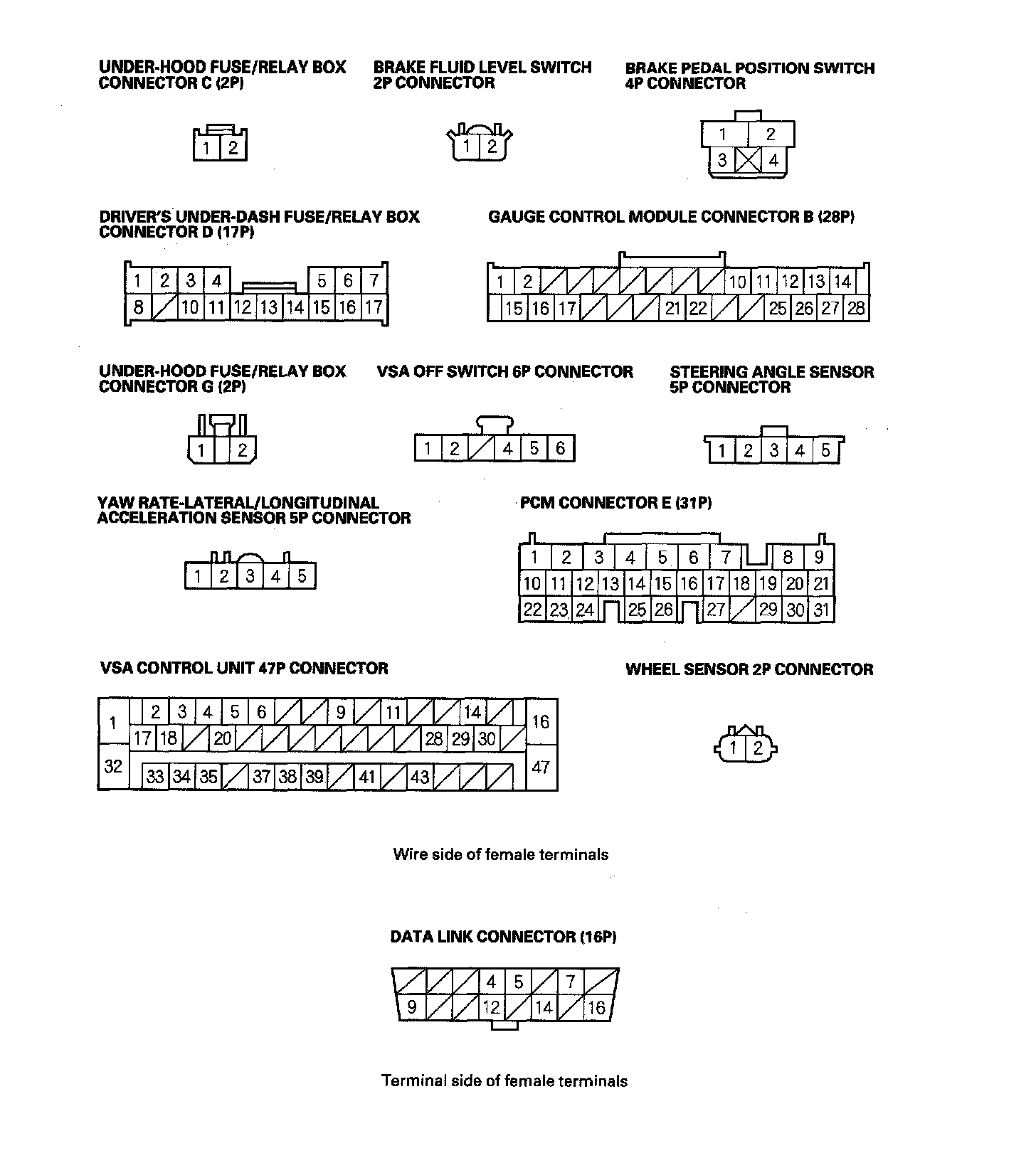 UNDER-HOOD FUSE/RELAY BOX CONNECTOR C (2P)

1 2

BRAKE FLUID LEVEL SWITCH 2P CONNECTOR

1 2

BRAKE PEDAL POSITION SWITCH 4P CONNECTOR

1 2
3 4

DRIVER'S UNDER-DASH FUSE/RELAY BOX CONNECTOR D (17P)

1 2 3 4 5 6 7
8 10 11 12 13 14 15 16 17

GAUGE CONTROL MODULE CONNECTOR B (28P)

1 2 10 11 12 13 14
15 16 17 21 22 25 26 27 28

UNDER-HOOD FUSE/RELAY BOX CONNECTOR G (2P)

1 2

VSA OFF SWITCH 6P CONNECTOR

1 2 4 5 6

STEERING ANGLE SENSOR 5P CONNECTOR

1 2 3 4 5

YAW RATE-LATERAL/LONGITUDINAL ACCELERATION SENSOR 5P CONNECTOR

1 2 3 4 5

PCM CONNECTOR E (31P)

1 2 3 4 5 6 7 8 9
10 11 12 13 14 15 16 17 18 19 20 21
22 23 24 25 26 27 29 30 31

VSA CONTROL UNIT 47P CONNECTOR

1 2 3 4 5 6 9 11 14 16
17 18 20 28 29 30
32 33 34 35 37 38 39 41 43 47

WHEEL SENSOR 2P CONNECTOR

1 2

Wire side of female terminals

DATA LINK CONNECTOR (16P)

4 5 7
9 12 14 16

Terminal side of female terminals